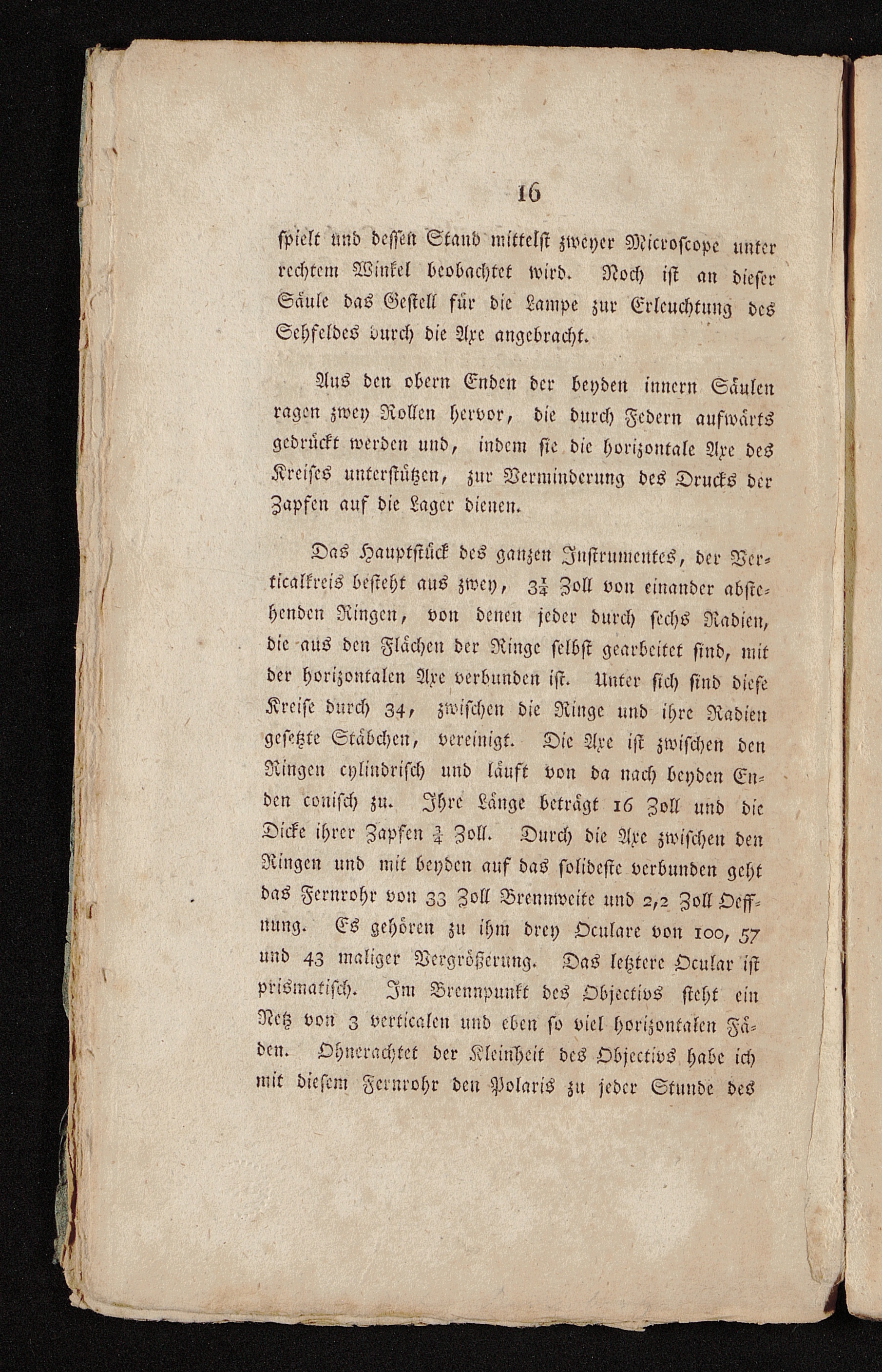 16

spielt und dessen Stand mittelst zweyer Microscope unter rechtem Winkel beobachtet wird. Noch ist an dieser Säule das Gestell für die Lampe zur Erleuchtung des Sehfeldes durch die Axe angebracht.

Aus den obern Enden der beyden innern Säulen ragen zwey Rollen hervor, die durch Federn aufwärts gedrückt werden und, indem sie die horizontale Axe des Kreises unterstützen, zur Verminderung des Drucks der Zapfen auf die Lager dienen.

Das Hauptstück des ganzen Instrumentes, der Verticalkreis besteht aus zwey, $3\frac{1}{4}$ Zoll von einander abstehenden Ringen, von denen jeder durch sechs Radien, die aus den Flächen der Ringe selbst gearbeitet sind, mit der horizontalen Axe verbunden ist. Unter sich sind diese Kreise durch 34, zwischen die Ringe und ihre Radien gesetzte Stäbchen, vereinigt. Die Axe ist zwischen den Ringen cylindrisch und läuft von da nach beyden Enden conisch zu. Ihre Länge beträgt 16 Zoll und die Dicke ihrer Zapfen $\frac{3}{4}$ Zoll. Durch die Axe zwischen den Ringen und mit beyden auf das solideste verbunden geht das Fernrohr von 33 Zoll Brennweite und 2,2 Zoll Oeffnung. Es gehören zu ihm drey Oculare von 100, 57 und 43 maliger Vergrößerung. Das letztere Ocular ist prismatisch. Im Brennpunkt des Objectivs steht ein Netz von 3 verticalen und eben so viel horizontalen Fäden. Ohnerachtet der Kleinheit des Objectivs habe ich mit diesem Fernrohr den Polaris zu jeder Stunde des